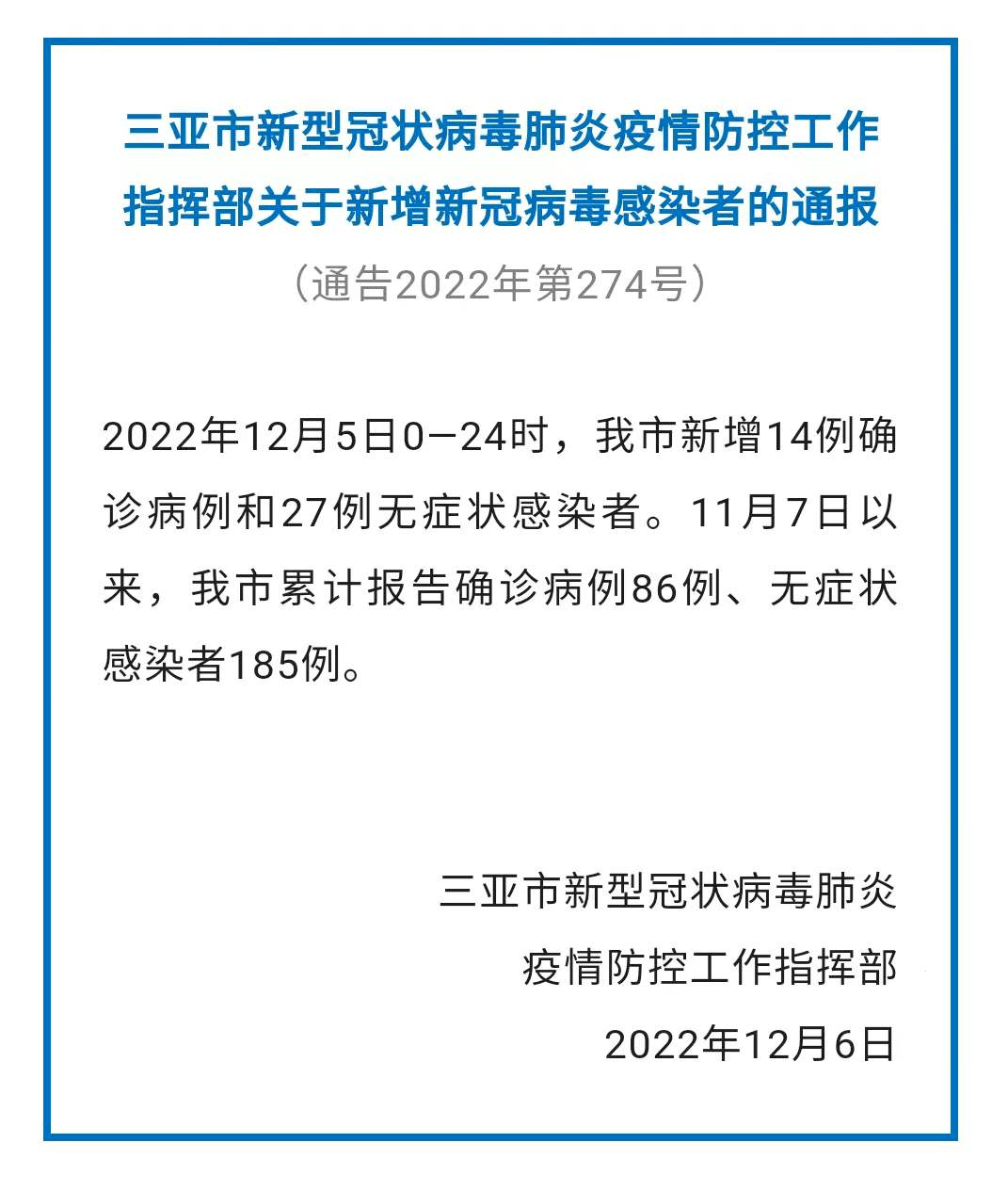 三亚市新型冠状病毒肺炎疫情防控工作指挥部关于新增新冠病毒感染者的通报

（通告2022年第274号）

2022年12月5日0—24时，我市新增14例确诊病例和27例无症状感染者。11月7日以来，我市累计报告确诊病例86例、无症状感染者185例。

三亚市新型冠状病毒肺炎
疫情防控工作指挥部
2022年12月6日